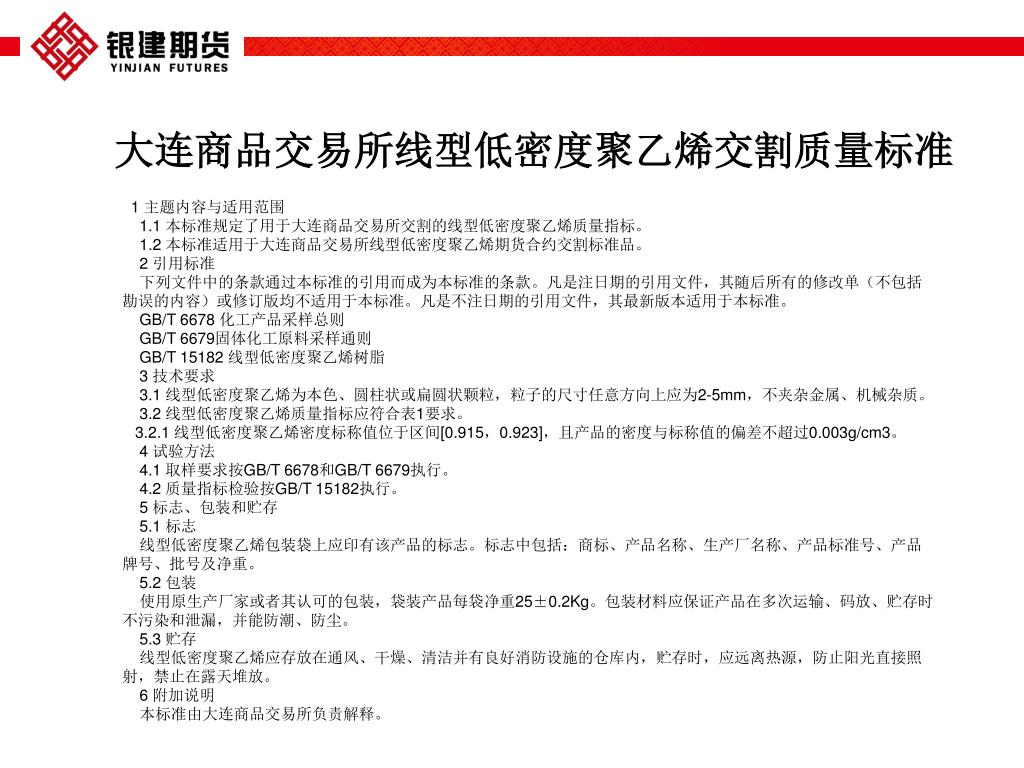 银建期货
YINJIAN FUTURES

大连商品交易所线型低密度聚乙烯交割质量标准

1 主题内容与适用范围
1.1 本标准规定了用于大连商品交易所交割的线型低密度聚乙烯质量指标。
1.2 本标准适用于大连商品交易所线型低密度聚乙烯期货合约交割标准品。
2 引用标准
下列文件中的条款通过本标准的引用而成为本标准的条款。凡是注日期的引用文件，其随后所有的修改单（不包括勘误的内容）或修订版均不适用于本标准。凡是不注日期的引用文件，其最新版本适用于本标准。
GB/T 6678 化工产品采样总则
GB/T 6679固体化工原料采样通则
GB/T 15182 线型低密度聚乙烯树脂
3 技术要求
3.1 线型低密度聚乙烯为本色、圆柱状或扁圆状颗粒，粒子的尺寸任意方向上应为2-5mm，不夹杂金属、机械杂质。
3.2 线型低密度聚乙烯质量指标应符合表1要求。
3.2.1 线型低密度聚乙烯密度标称值位于区间[0.915，0.923]，且产品的密度与标称值的偏差不超过0.003g/cm3。
4 试验方法
4.1 取样要求按GB/T 6678和GB/T 6679执行。
4.2 质量指标检验按GB/T 15182执行。
5 标志、包装和贮存
5.1 标志
线型低密度聚乙烯包装袋上应印有该产品的标志。标志中包括：商标、产品名称、生产厂名称、产品标准号、产品牌号、批号及净重。
5.2 包装
使用原生产厂家或者其认可的包装，袋装产品每袋净重25±0.2Kg。包装材料应保证产品在多次运输、码放、贮存时不污染和泄漏，并能防潮、防尘。
5.3 贮存
线型低密度聚乙烯应存放在通风、干燥、清洁并有良好消防设施的仓库内，贮存时，应远离热源，防止阳光直接照射，禁止在露天堆放。
6 附加说明
本标准由大连商品交易所负责解释。